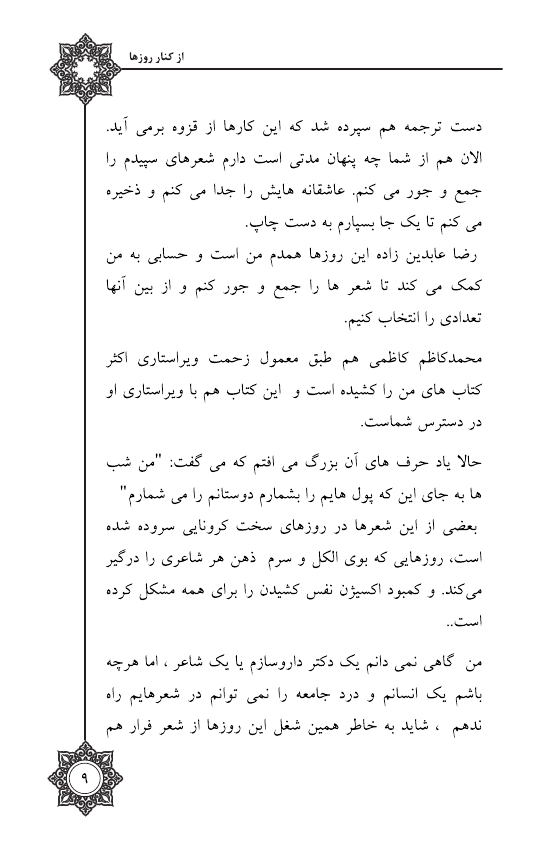 از کنار روزها

دست ترجمه هم سپرده شد که این کارها از قزوه برمی آید. الان هم از شما چه پنهان مدتی است دارم شعرهای سپیدم را جمع و جور می کنم. عاشقانه هایش را جدا می کنم و ذخیره می کنم تا یک جا بسپارم به دست چاپ.

رضا عابدین زاده این روزها همدم من است و حسابی به من کمک می کند تا شعر ها را جمع و جور کنم و از بین آنها تعدادی را انتخاب کنیم.

محمدکاظم کاظمی هم طبق معمول زحمت ویراستاری اکثر کتاب های من را کشیده است و این کتاب هم با ویراستاری او در دسترس شماست.

حالا یاد حرف های آن بزرگ می افتم که می گفت: "من شب ها به جای این که پول هایم را بشمارم دوستانم را می شمارم"

بعضی از این شعرها در روزهای سخت کرونایی سروده شده است، روزهایی که بوی الکل و سرم ذهن هر شاعری را درگیر می‌کند. و کمبود اکسیژن نفس کشیدن را برای همه مشکل کرده است..

من گاهی نمی دانم یک دکتر داروسازم یا یک شاعر ، اما هرچه باشم یک انسانم و درد جامعه را نمی توانم در شعرهایم راه ندهم ، شاید به خاطر همین شغل این روزها از شعر فرار هم

۹